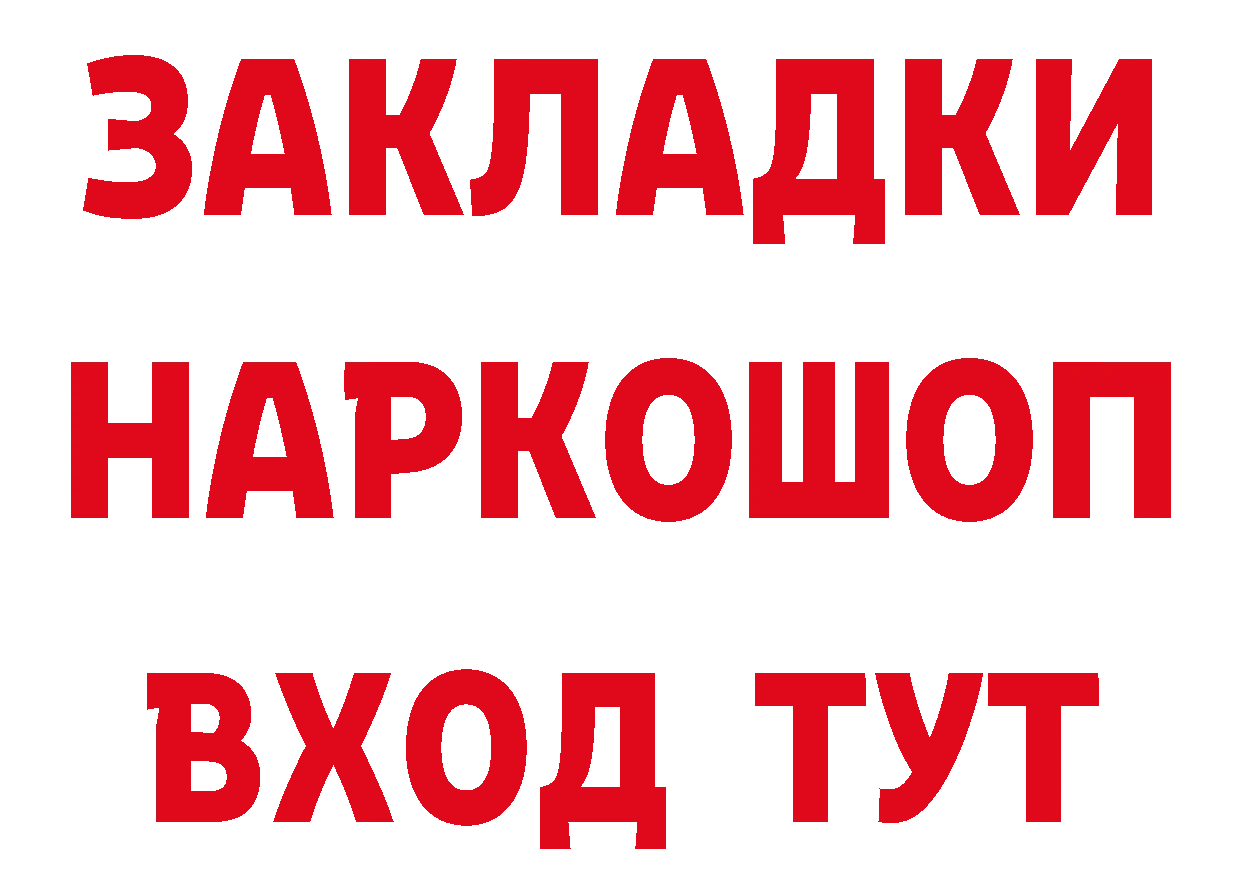 ЗАКЛАДКИ
НАРКОШОП
ВХОД ТУТ